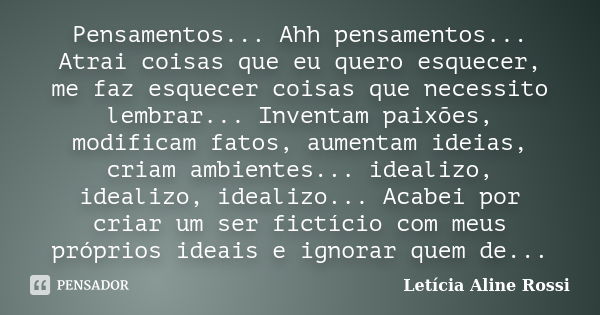 Pensamentos... Ahh pensamentos... Atrai coisas que eu quero esquecer, me faz esquecer coisas que necessito lembrar... Inventam paixões, modificam fatos, aumentam ideias, criam ambientes... idealizo, idealizo, idealizo... Acabei por criar um ser fictício com meus próprios ideais e ignorar quem de...

PENSADOR

Letícia Aline Rossi